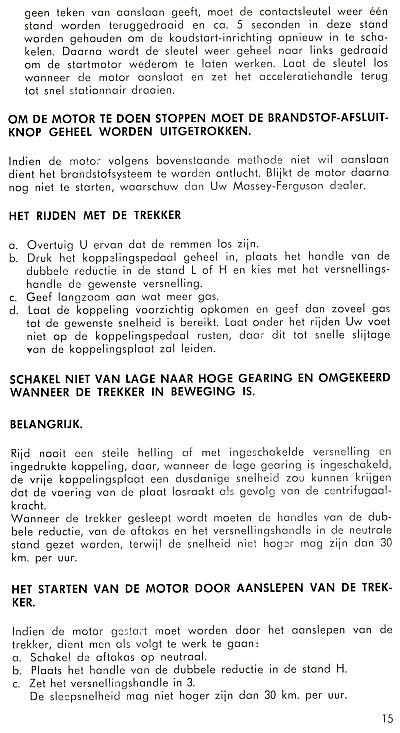 geen teken van aanslaan geeft, moet de contactsleutel weer één stand worden teruggedraaid en ca. 5 seconden in deze stand worden gehouden om de koudstart-inrichting opnieuw in te schakelen. Daarna wordt de sleutel weer geheel naar links gedraaid om de startmotor wederom te laten werken. Laat de sleutel los wanneer de motor aanslaat en zet het acceleratiehandle terug tot snel stationnair draaien.

OM DE MOTOR TE DOEN STOPPEN MOET DE BRANDSTOF-AFSLUITKNOP GEHEEL WORDEN UITGETROKKEN.

Indien de motor volgens bovenstaande methode niet wil aanslaan dient het brandstofsysteem te worden ontlucht. Blijkt de motor daarna nog niet te starten, waarschuw dan Uw Massey-Ferguson dealer.

HET RIJDEN MET DE TREKKER

a. Overtuig U ervan dat de remmen los zijn.
b. Druk het koppelingspedaal geheel in, plaats het handle van de dubbele reductie in de stand L of H en kies met het versnellingshandle de gewenste versnelling.
c. Geef langzaam aan wat meer gas.
d. Laat de koppeling voorzichtig opkomen en geef dan zoveel gas tot de gewenste snelheid is bereikt. Laat onder het rijden Uw voet niet op de koppelingspedaal rusten, daar dit tot snelle slijtage van de koppelingsplaat zal leiden.

SCHAKEL NIET VAN LAGE NAAR HOGE GEARING EN OMGEKEERD WANNEER DE TREKKER IN BEWEGING IS.

BELANGRIJK.

Rijd nooit een steile helling af met ingeschakelde versnelling en ingedrukte koppeling, daar, wanneer de lage gearing is ingeschakeld, de vrije koppelingsplaat een dusdanige snelheid zou kunnen krijgen dat de voering van de plaat losraakt als gevolg van de centrifugaalkracht.
Wanneer de trekker gesleept wordt moeten de handles van de dubbele reductie, van de aftakas en het versnellingshandle in de neutrale stand gezet worden, terwijl de snelheid niet hoger mag zijn dan 30 km. per uur.

HET STARTEN VAN DE MOTOR DOOR AANSLEPEN VAN DE TREKKER.

Indien de motor gestart moet worden door het aanslepen van de trekker, dient men als volgt te werk te gaan:
a. Schakel de aftakas op neutraal.
b. Plaats het handle van de dubbele reductie in de stand H.
c. Zet het versnellingshandle in 3.
De sleepsnelheid mag niet hoger zijn dan 30 km. per uur.

15